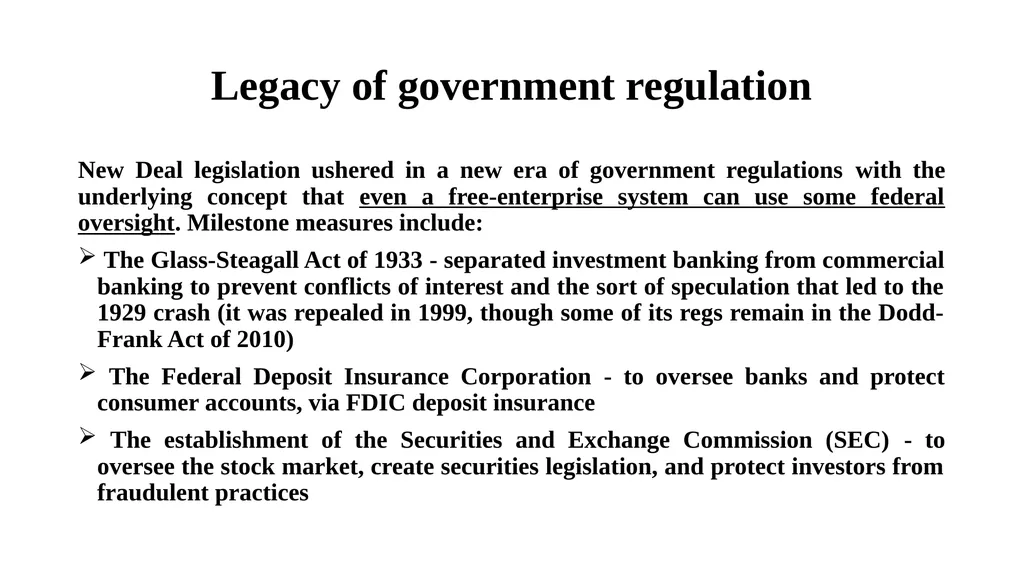 Legacy of government regulation

New Deal legislation ushered in a new era of government regulations with the underlying concept that even a free-enterprise system can use some federal oversight. Milestone measures include:

➢ The Glass-Steagall Act of 1933 - separated investment banking from commercial banking to prevent conflicts of interest and the sort of speculation that led to the 1929 crash (it was repealed in 1999, though some of its regs remain in the Dodd-Frank Act of 2010)

➢ The Federal Deposit Insurance Corporation - to oversee banks and protect consumer accounts, via FDIC deposit insurance

➢ The establishment of the Securities and Exchange Commission (SEC) - to oversee the stock market, create securities legislation, and protect investors from fraudulent practices